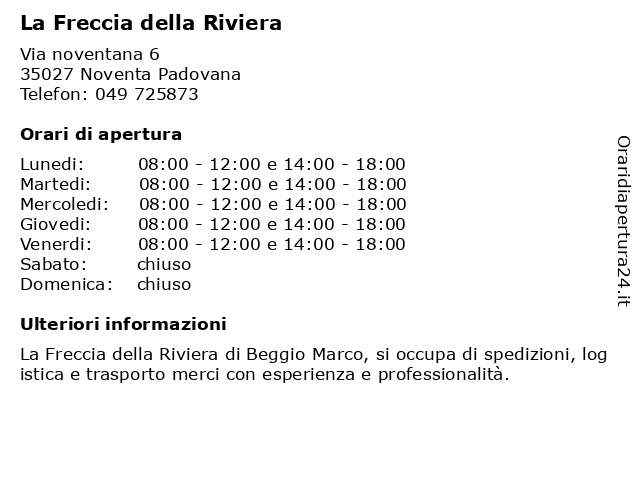 La Freccia della Riviera

Via noventana 6
35027 Noventa Padovana
Telefon: 049 725873

Orari di apertura

| | |
|---|---|
| Lunedi: | 08:00 - 12:00 e 14:00 - 18:00 |
| Martedi: | 08:00 - 12:00 e 14:00 - 18:00 |
| Mercoledi: | 08:00 - 12:00 e 14:00 - 18:00 |
| Giovedi: | 08:00 - 12:00 e 14:00 - 18:00 |
| Venerdi: | 08:00 - 12:00 e 14:00 - 18:00 |
| Sabato: | chiuso |
| Domenica: | chiuso |

Ulteriori informazioni

La Freccia della Riviera di Beggio Marco, si occupa di spedizioni, log istica e trasporto merci con esperienza e professionalità.

Oraridiapertura24.it